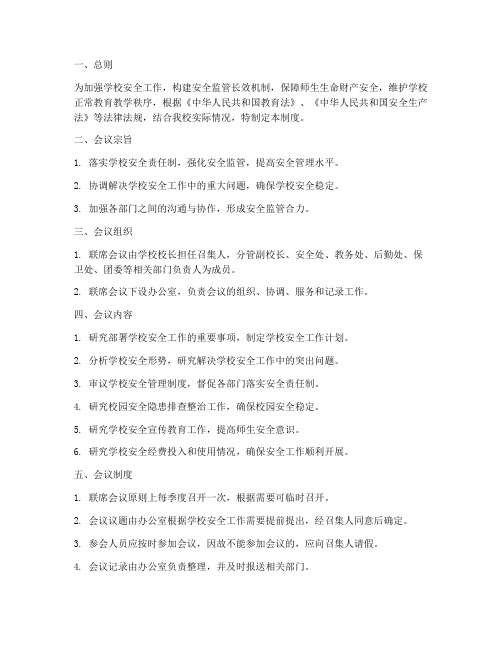 一、总则

为加强学校安全工作，构建安全监管长效机制，保障师生生命财产安全，维护学校正常教育教学秩序，根据《中华人民共和国教育法》、《中华人民共和国安全生产法》等法律法规，结合我校实际情况，特制定本制度。

二、会议宗旨

1. 落实学校安全责任制，强化安全监管，提高安全管理水平。

2. 协调解决学校安全工作中的重大问题，确保学校安全稳定。

3. 加强各部门之间的沟通与协作，形成安全监管合力。

三、会议组织

1. 联席会议由学校校长担任召集人，分管副校长、安全处、教务处、后勤处、保卫处、团委等相关部门负责人为成员。

2. 联席会议下设办公室，负责会议的组织、协调、服务和记录工作。

四、会议内容

1. 研究部署学校安全工作的重要事项，制定学校安全工作计划。

2. 分析学校安全形势，研究解决学校安全工作中的突出问题。

3. 审议学校安全管理制度，督促各部门落实安全责任制。

4. 研究校园安全隐患排查整治工作，确保校园安全稳定。

5. 研究学校安全宣传教育工作，提高师生安全意识。

6. 研究学校安全经费投入和使用情况，确保安全工作顺利开展。

五、会议制度

1. 联席会议原则上每季度召开一次，根据需要可临时召开。

2. 会议议题由办公室根据学校安全工作需要提前提出，经召集人同意后确定。

3. 参会人员应按时参加会议，因故不能参加会议的，应向召集人请假。

4. 会议记录由办公室负责整理，并及时报送相关部门。